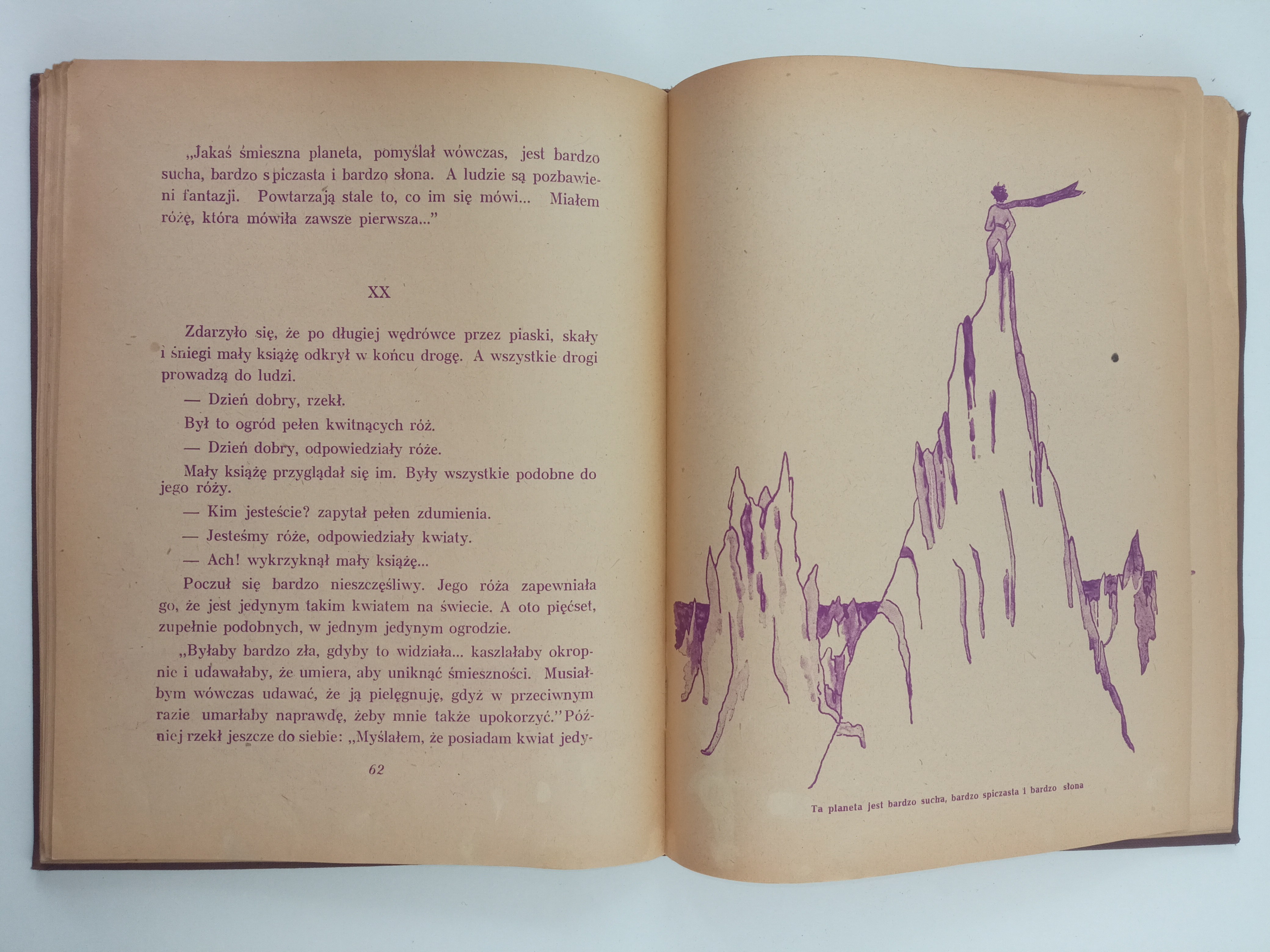 „Jakaś śmieszna planeta, pomyślał wówczas, jest bardzo sucha, bardzo spiczasta i bardzo słona. A ludzie są pozbawieni fantazji. Powtarzają stale to, co im się mówi... Miałem różę, która mówiła zawsze pierwsza..."

XX

Zdarzyło się, że po długiej wędrówce przez piaski, skały i śniegi mały książę odkrył w końcu drogę. A wszystkie drogi prowadzą do ludzi.

— Dzień dobry, rzekł.

Był to ogród pełen kwitnących róż.

— Dzień dobry, odpowiedziały róże.

Mały książę przyglądał się im. Były wszystkie podobne do jego róży.

— Kim jesteście? zapytał pełen zdumienia.

— Jesteśmy róże, odpowiedziały kwiaty.

— Ach! wykrzyknął mały książę...

Poczuł się bardzo nieszczęśliwy. Jego róża zapewniała go, że jest jedynym takim kwiatem na świecie. A oto pięćset, zupełnie podobnych, w jednym jedynym ogrodzie.

„Byłaby bardzo zła, gdyby to widziała... kaszlałaby okropnie i udawałaby, że umiera, aby uniknąć śmieszności. Musiałbym wówczas udawać, że ją pielęgnuję, gdyż w przeciwnym razie umarłaby naprawdę, żeby mnie także upokorzyć." Później rzekł jeszcze do siebie: „Myślałem, że posiadam kwiat jedy-

62

Ta planeta jest bardzo sucha, bardzo spiczasta i bardzo słona